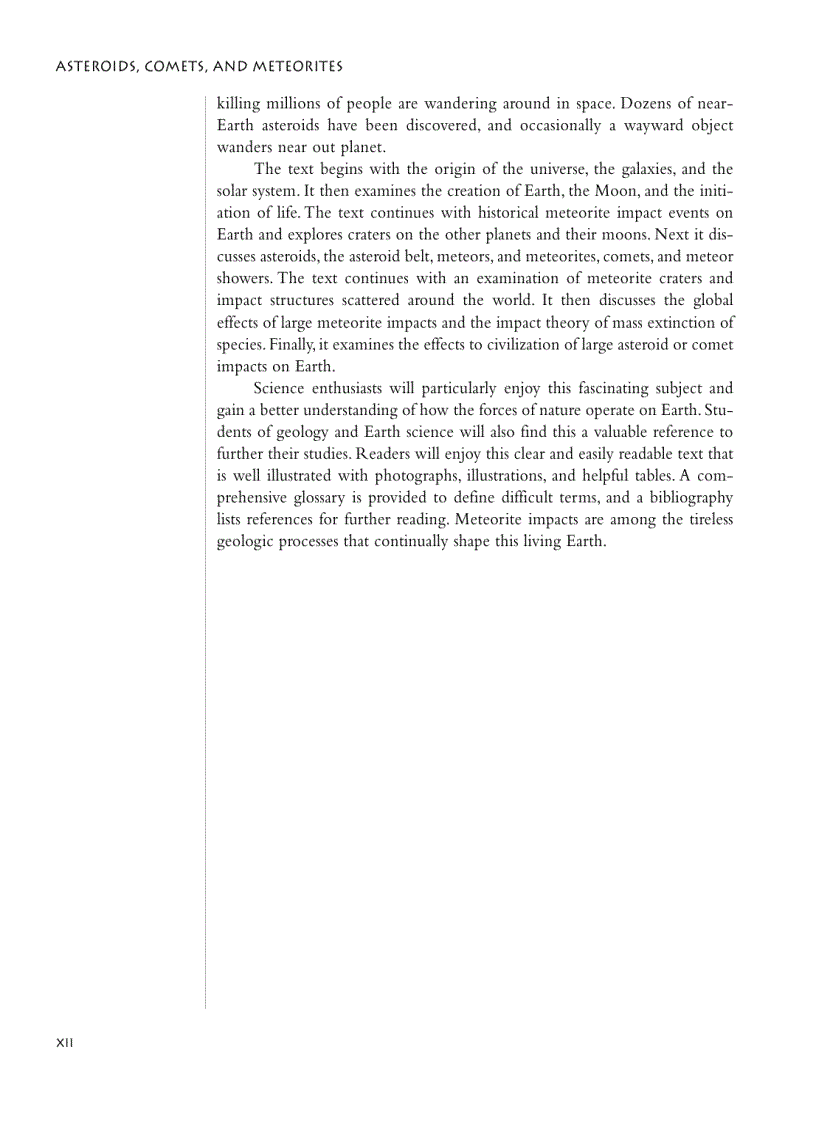 ASTEROIDS, COMETS, AND METEORITES

killing millions of people are wandering around in space. Dozens of near-Earth asteroids have been discovered, and occasionally a wayward object wanders near out planet.

The text begins with the origin of the universe, the galaxies, and the solar system. It then examines the creation of Earth, the Moon, and the initiation of life. The text continues with historical meteorite impact events on Earth and explores craters on the other planets and their moons. Next it discusses asteroids, the asteroid belt, meteors, and meteorites, comets, and meteor showers. The text continues with an examination of meteorite craters and impact structures scattered around the world. It then discusses the global effects of large meteorite impacts and the impact theory of mass extinction of species. Finally, it examines the effects to civilization of large asteroid or comet impacts on Earth.

Science enthusiasts will particularly enjoy this fascinating subject and gain a better understanding of how the forces of nature operate on Earth. Students of geology and Earth science will also find this a valuable reference to further their studies. Readers will enjoy this clear and easily readable text that is well illustrated with photographs, illustrations, and helpful tables. A comprehensive glossary is provided to define difficult terms, and a bibliography lists references for further reading. Meteorite impacts are among the tireless geologic processes that continually shape this living Earth.

XII